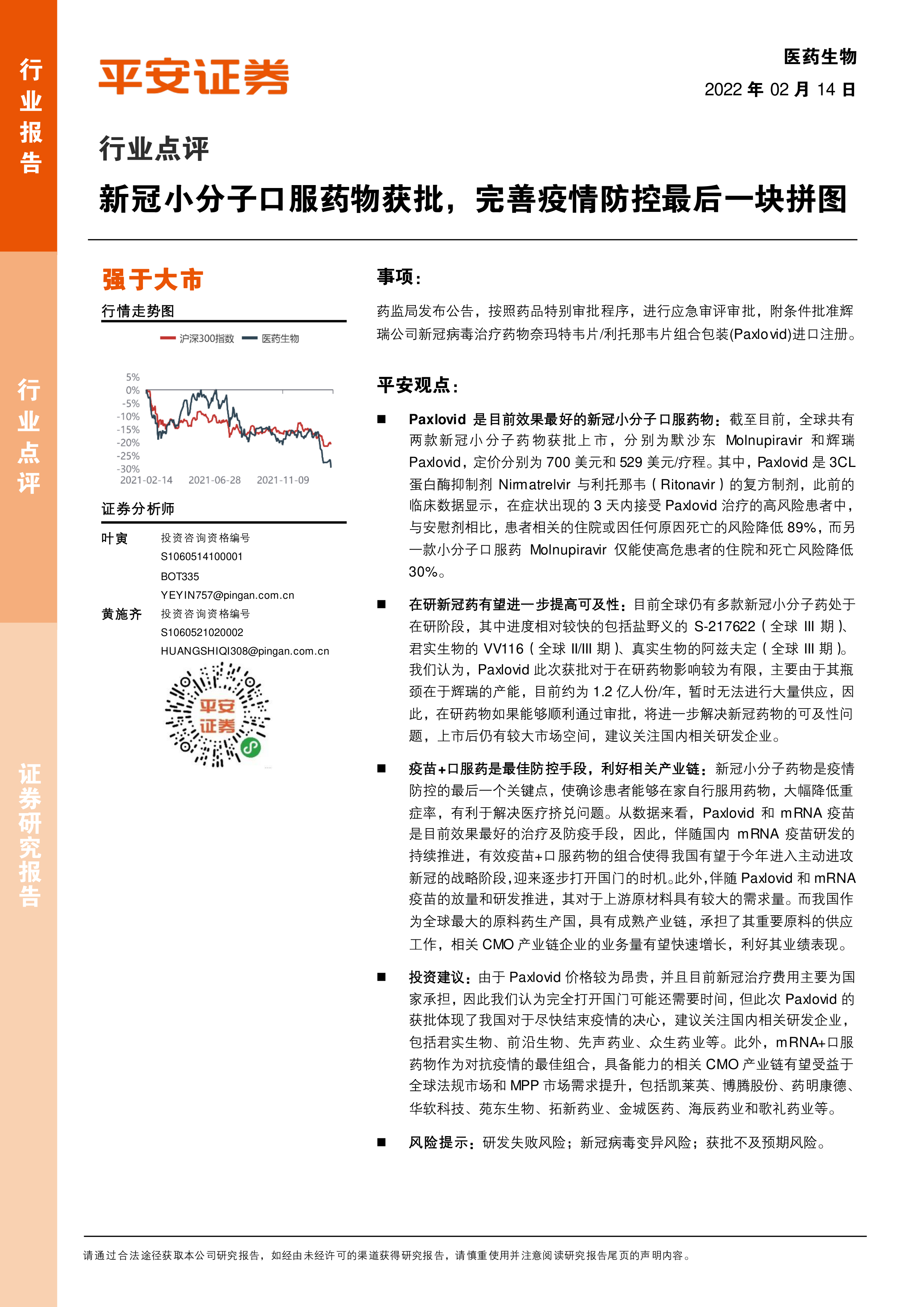 行业报告

行业点评

证券研究报告

平安证券

医药生物

2022 年 02 月 14 日

行业点评

新冠小分子口服药物获批，完善疫情防控最后一块拼图

强于大市

行情走势图

沪深300指数 医药生物

5%
0%
-5%
-10%
-15%
-20%
-25%
-30%
2021-02-14 2021-06-28 2021-11-09

证券分析师

叶寅 投资咨询资格编号 S1060514100001 BOT335 YEYIN757@pingan.com.cn

黄施齐 投资咨询资格编号 S1060521020002 HUANGSHIQI308@pingan.com.cn

平安证券

事项：

药监局发布公告，按照药品特别审批程序，进行应急审评审批，附条件批准辉瑞公司新冠病毒治疗药物奈玛特韦片/利托那韦片组合包装(Paxlovid)进口注册。

平安观点：

■ Paxlovid 是目前效果最好的新冠小分子口服药物：截至目前，全球共有两款新冠小分子药物获批上市，分别为默沙东 Molnupiravir 和辉瑞 Paxlovid，定价分别为 700 美元和 529 美元/疗程。其中，Paxlovid 是 3CL 蛋白酶抑制剂 Nirmatrelvir 与利托那韦（Ritonavir）的复方制剂，此前的临床数据显示，在症状出现的 3 天内接受 Paxlovid 治疗的高风险患者中，与安慰剂相比，患者相关的住院或因任何原因死亡的风险降低 89%，而另一款小分子口服药 Molnupiravir 仅能使高危患者的住院和死亡风险降低 30%。

■ 在研新冠药有望进一步提高可及性：目前全球仍有多款新冠小分子药处于在研阶段，其中进度相对较快的包括盐野义的 S-217622（全球 III 期）、君实生物的 VV116（全球 II/III 期）、真实生物的阿兹夫定（全球 III 期）。我们认为，Paxlovid 此次获批对于在研药物影响较为有限，主要由于其瓶颈在于辉瑞的产能，目前约为 1.2 亿人份/年，暂时无法进行大量供应，因此，在研药物如果能够顺利通过审批，将进一步解决新冠药物的可及性问题，上市后仍有较大市场空间，建议关注国内相关研发企业。

■ 疫苗+口服药是最佳防控手段，利好相关产业链：新冠小分子药物是疫情防控的最后一个关键点，使确诊患者能够在家自行服用药物，大幅降低重症率，有利于解决医疗挤兑问题。从数据来看，Paxlovid 和 mRNA 疫苗是目前效果最好的治疗及防疫手段，因此，伴随国内 mRNA 疫苗研发的持续推进，有效疫苗+口服药物的组合使得我国有望于今年进入主动进攻新冠的战略阶段，迎来逐步打开国门的时机。此外，伴随 Paxlovid 和 mRNA 疫苗的放量和研发推进，其对于上游原材料具有较大的需求量。而我国作为全球最大的原料药生产国，具有成熟产业链，承担了其重要原料的供应工作，相关 CMO 产业链企业的业务量有望快速增长，利好其业绩表现。

■ 投资建议：由于 Paxlovid 价格较为昂贵，并且目前新冠治疗费用主要为国家承担，因此我们认为完全打开国门可能还需要时间，但此次 Paxlovid 的获批体现了我国对于尽快结束疫情的决心，建议关注国内相关研发企业，包括君实生物、前沿生物、先声药业、众生药业等。此外，mRNA+口服药物作为对抗疫情的最佳组合，具备能力的相关 CMO 产业链有望受益于全球法规市场和 MPP 市场需求提升，包括凯莱英、博腾股份、药明康德、华软科技、苑东生物、拓新药业、金城医药、海辰药业和歌礼药业等。

■ 风险提示：研发失败风险；新冠病毒变异风险；获批不及预期风险。

请通过合法途径获取本公司研究报告，如经由未经许可的渠道获得研究报告，请慎重使用并注意阅读研究报告尾页的声明内容。